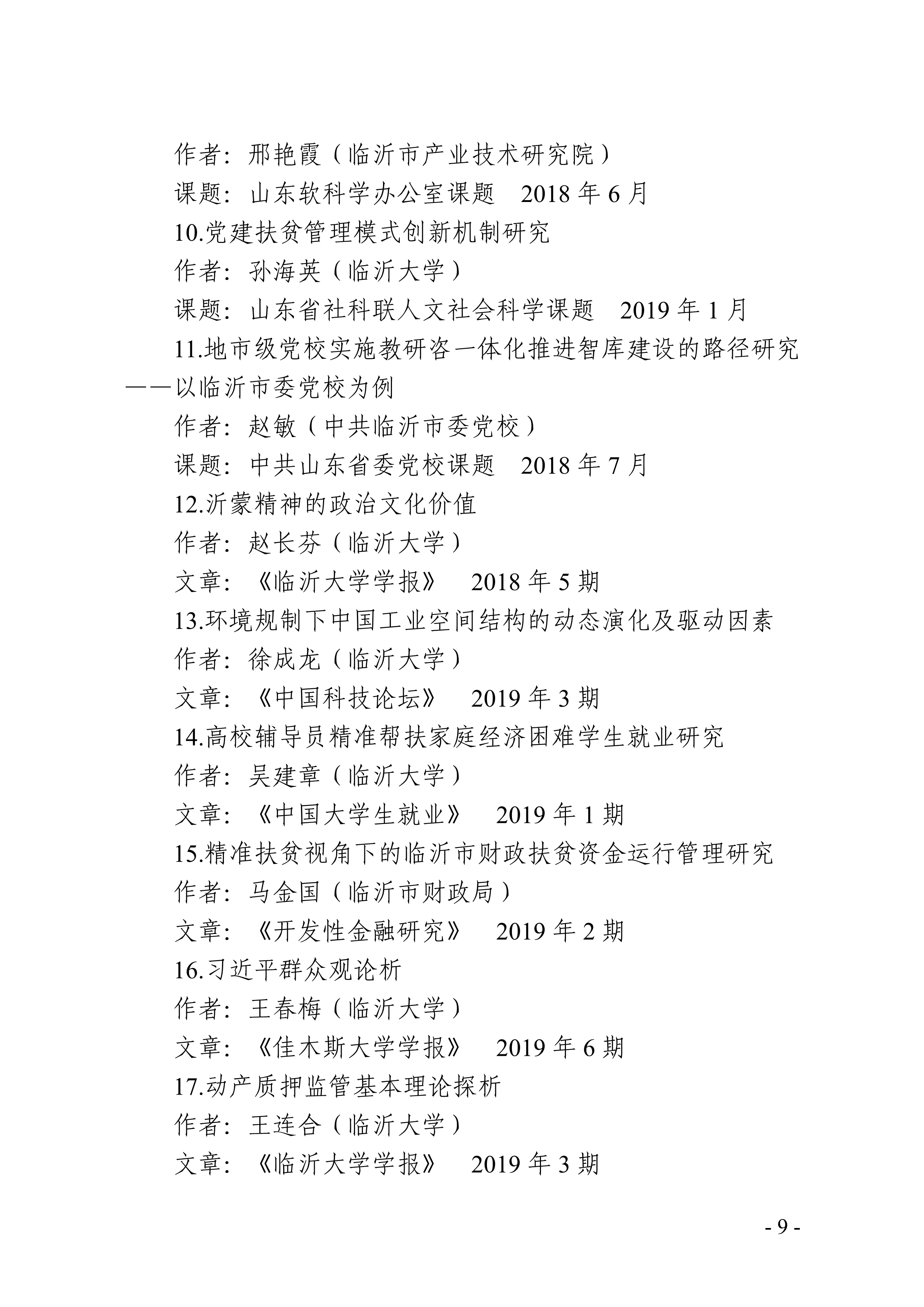 作者：邢艳霞（临沂市产业技术研究院）

课题：山东软科学办公室课题 2018年6月

10.党建扶贫管理模式创新机制研究

作者：孙海英（临沂大学）

课题：山东省社科联人文社会科学课题 2019年1月

11.地市级党校实施教研咨一体化推进智库建设的路径研究——以临沂市委党校为例

作者：赵敏（中共临沂市委党校）

课题：中共山东省委党校课题 2018年7月

12.沂蒙精神的政治文化价值

作者：赵长芬（临沂大学）

文章：《临沂大学学报》 2018年5期

13.环境规制下中国工业空间结构的动态演化及驱动因素

作者：徐成龙（临沂大学）

文章：《中国科技论坛》 2019年3期

14.高校辅导员精准帮扶家庭经济困难学生就业研究

作者：吴建章（临沂大学）

文章：《中国大学生就业》 2019年1期

15.精准扶贫视角下的临沂市财政扶贫资金运行管理研究

作者：马金国（临沂市财政局）

文章：《开发性金融研究》 2019年2期

16.习近平群众观论析

作者：王春梅（临沂大学）

文章：《佳木斯大学学报》 2019年6期

17.动产质押监管基本理论探析

作者：王连合（临沂大学）

文章：《临沂大学学报》 2019年3期

- 9 -